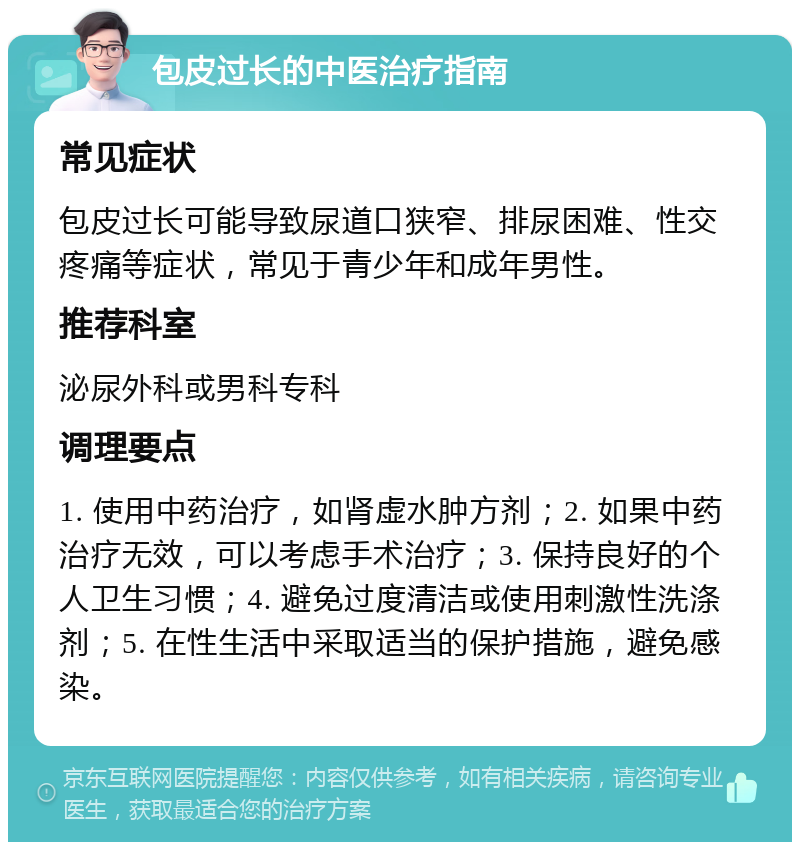 包皮过长的中医治疗指南

常见症状

包皮过长可能导致尿道口狭窄、排尿困难、性交疼痛等症状，常见于青少年和成年男性。

推荐科室

泌尿外科或男科专科

调理要点

1. 使用中药治疗，如肾虚水肿方剂；2. 如果中药治疗无效，可以考虑手术治疗；3. 保持良好的个人卫生习惯；4. 避免过度清洁或使用刺激性洗涤剂；5. 在性生活中采取适当的保护措施，避免感染。

京东互联网医院提醒您：内容仅供参考，如有相关疾病，请咨询专业医生，获取最适合您的治疗方案